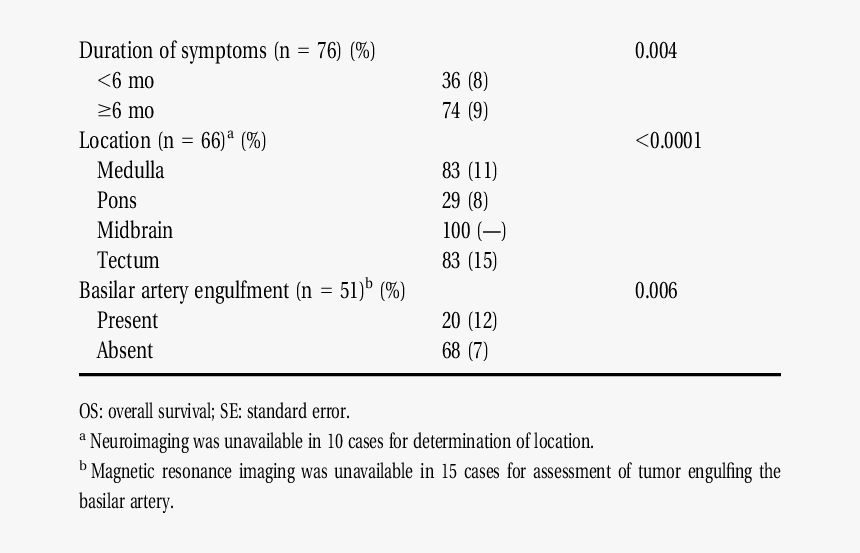 | Duration of symptoms (n = 76) (%) | | 0.004 |
|---|---|---|
| <6 mo | 36 (8) | |
| ≥6 mo | 74 (9) | |
| Location (n = 66)$^{a}$ (%) | | <0.0001 |
| Medulla | 83 (11) | |
| Pons | 29 (8) | |
| Midbrain | 100 (—) | |
| Tectum | 83 (15) | |
| Basilar artery engulfment (n = 51)$^{b}$ (%) | | 0.006 |
| Present | 20 (12) | |
| Absent | 68 (7) | |

OS: overall survival; SE: standard error.

$^{a}$ Neuroimaging was unavailable in 10 cases for determination of location.

$^{b}$ Magnetic resonance imaging was unavailable in 15 cases for assessment of tumor engulfing the basilar artery.